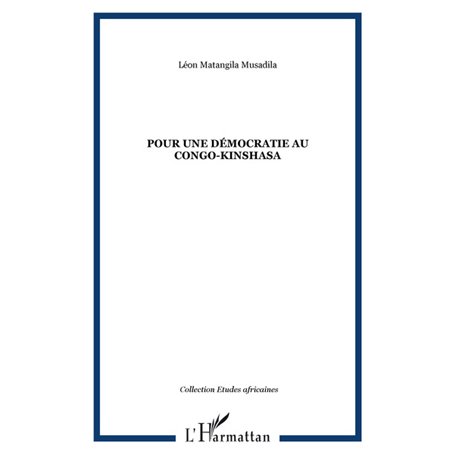 Léon Matangila Musadila

POUR UNE DÉMOCRATIE AU CONGO-KINSHASA

Collection Etudes africaines

L'Harmattan